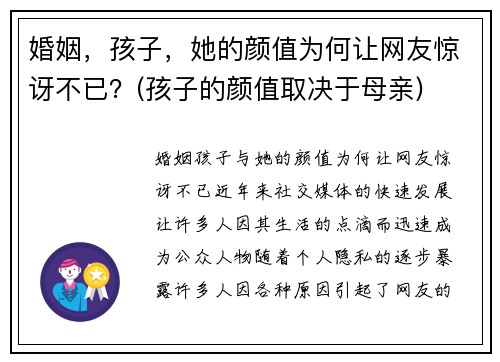 婚姻，孩子，她的颜值为何让网友惊讶不已？(孩子的颜值取决于母亲)

婚姻孩子与她的颜值为何让网友惊讶不已近年来社交媒体的快速发展让许多人因其生活的点滴而迅速成为公众人物随着个人隐私的逐步暴露许多人因各种原因引起了网友的